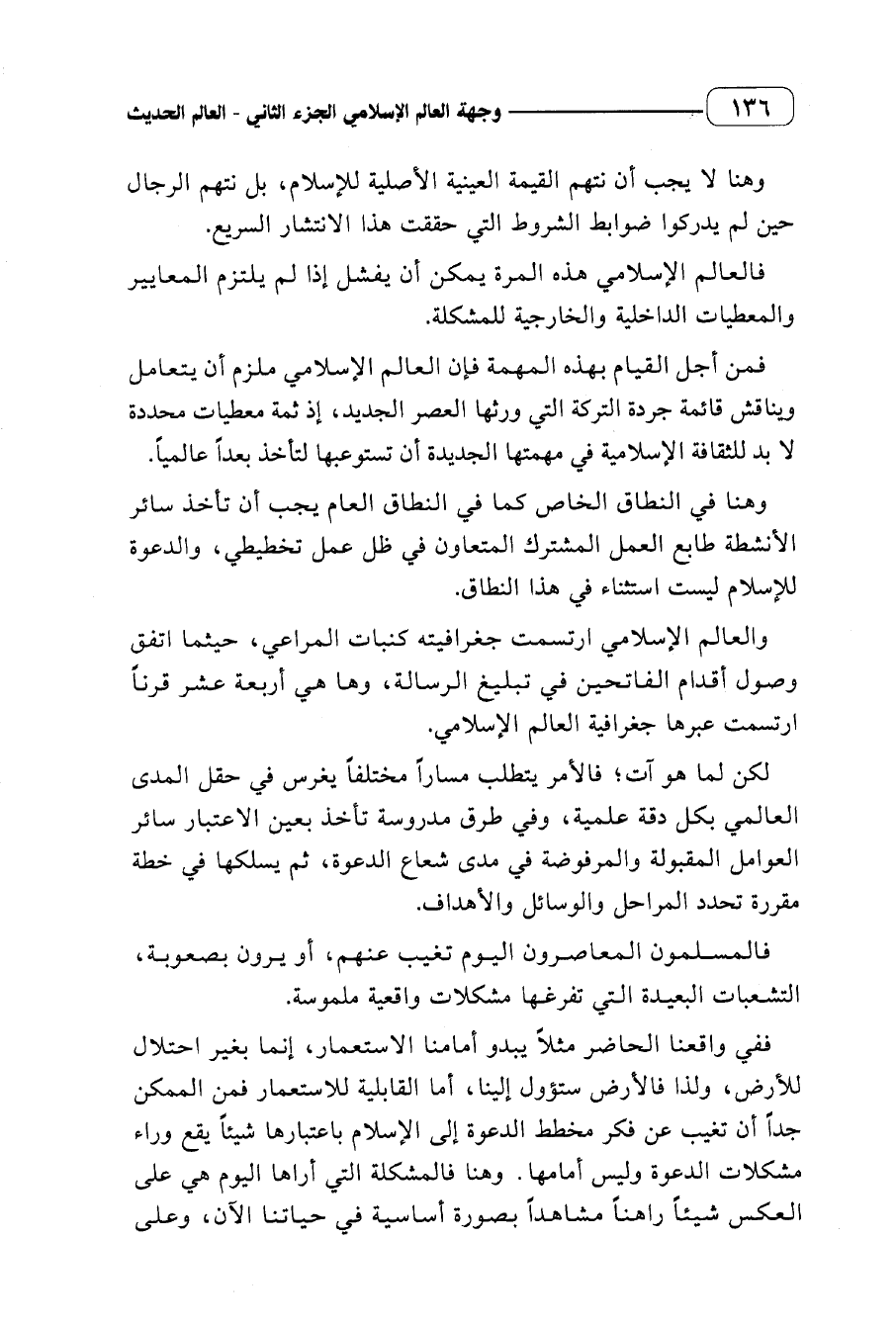 ١٣٦ وجهة العالم الإسلامي الجزء الثاني - العالم الحديث

وهنا لا يجب أن نتهم القيمة العينية الأصلية للإسلام، بل نتهم الرجال حين لم يدركوا ضوابط الشروط التي حققت هذا الانتشار السريع.

فالعالم الإسلامي هذه المرة يمكن أن يفشل إذا لم يلتزم المعايير والمعطيات الداخلية والخارجية للمشكلة.

فمن أجل القيام بهذه المهمة فإن العالم الإسلامي ملزم أن يتعامل ويناقش قائمة جردة التركة التي ورثها العصر الجديد، إذ ثمة معطيات محددة لا بد للثقافة الإسلامية في مهمتها الجديدة أن تستوعبها لتأخذ بعداً عالمياً.

وهنا في النطاق الخاص كما في النطاق العام يجب أن تأخذ سائر الأنشطة طابع العمل المشترك المتعاون في ظل عمل تخطيطي، والدعوة للإسلام ليست استثناء في هذا النطاق.

والعالم الإسلامي ارتسمت جغرافيته كنبات المراعي، حيثما اتفق وصول أقدام الفاتحين في تبليغ الرسالة، وها هي أربعة عشر قرناً ارتسمت عبرها جغرافية العالم الإسلامي.

لكن لما هو آت؛ فالأمر يتطلب مساراً مختلفاً يغرس في حقل المدى العالمي بكل دقة علمية، وفي طرق مدروسة تأخذ بعين الاعتبار سائر العوامل المقبولة والمرفوضة في مدى شعاع الدعوة، ثم يسلكها في خطة مقررة تحدد المراحل والوسائل والأهداف.

فالمسلمون المعاصرون اليوم تغيب عنهم، أو يرون بصعوبة، التشعبات البعيدة التي تفرغها مشكلات واقعية ملموسة.

ففي واقعنا الحاضر مثلاً يبدو أمامنا الاستعمار، إنما بغير احتلال للأرض، ولذا فالأرض ستؤول إلينا، أما القابلية للاستعمار فمن الممكن جداً أن تغيب عن فكر مخطط الدعوة إلى الإسلام باعتبارها شيئاً يقع وراء مشكلات الدعوة وليس أمامها. وهنا فالمشكلة التي أراها اليوم هي على العكس شيئاً راهناً مشاهداً بصورة أساسية في حياتنا الآن، وعلى